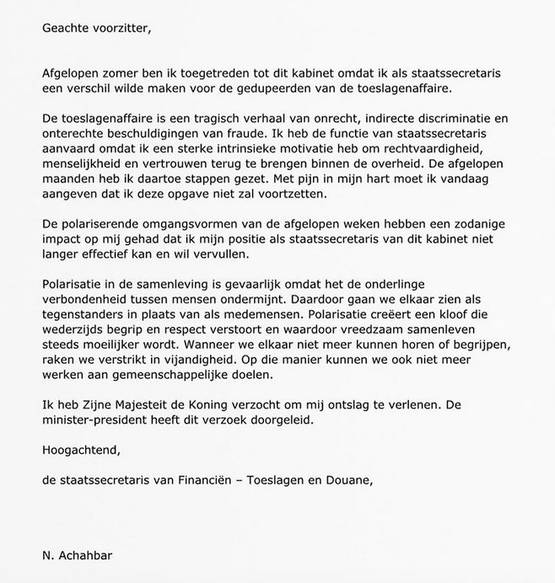 Geachte voorzitter,

Afgelopen zomer ben ik toegetreden tot dit kabinet omdat ik als staatssecretaris een verschil wilde maken voor de gedupeerden van de toeslagenaffaire.

De toeslagenaffaire is een tragisch verhaal van onrecht, indirecte discriminatie en onterechte beschuldigingen van fraude. Ik heb de functie van staatssecretaris aanvaard omdat ik een sterke intrinsieke motivatie heb om rechtvaardigheid, menselijkheid en vertrouwen terug te brengen binnen de overheid. De afgelopen maanden heb ik daartoe stappen gezet. Met pijn in mijn hart moet ik vandaag aangeven dat ik deze opgave niet zal voortzetten.

De polariserende omgangsvormen van de afgelopen weken hebben een zodanige impact op mij gehad dat ik mijn positie als staatssecretaris van dit kabinet niet langer effectief kan en wil vervullen.

Polarisatie in de samenleving is gevaarlijk omdat het de onderlinge verbondenheid tussen mensen ondermijnt. Daardoor gaan we elkaar zien als tegenstanders in plaats van als medemensen. Polarisatie creëert een kloof die wederzijds begrip en respect verstoort en waardoor vreedzaam samenleven steeds moeilijker wordt. Wanneer we elkaar niet meer kunnen horen of begrijpen, raken we verstrikt in vijandigheid. Op die manier kunnen we ook niet meer werken aan gemeenschappelijke doelen.

Ik heb Zijne Majesteit de Koning verzocht om mij ontslag te verlenen. De minister-president heeft dit verzoek doorgeleid.

Hoogachtend,

de staatssecretaris van Financiën – Toeslagen en Douane,

N. Achahbar